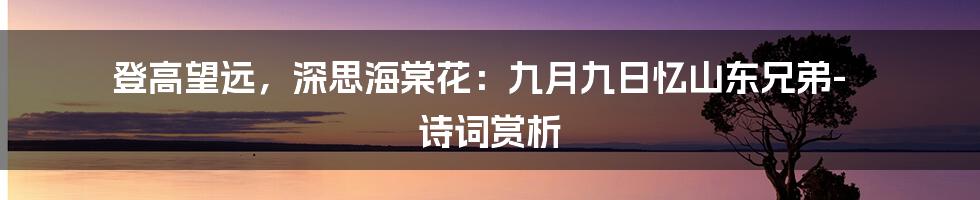 登高望远，深思海棠花：九月九日忆山东兄弟-诗词赏析